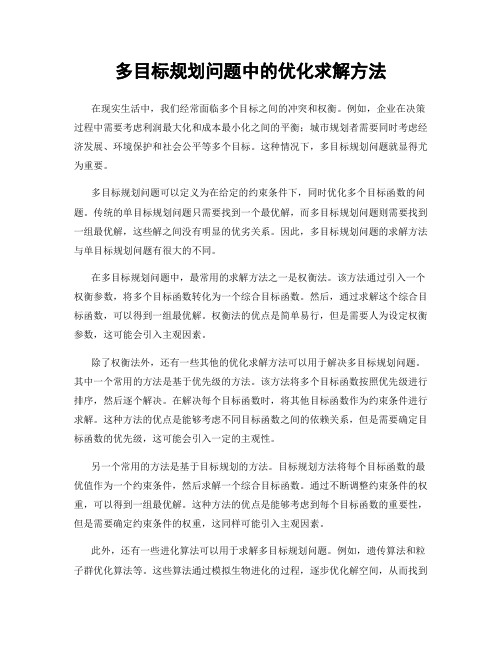 多目标规划问题中的优化求解方法

在现实生活中，我们经常面临多个目标之间的冲突和权衡。例如，企业在决策过程中需要考虑利润最大化和成本最小化之间的平衡；城市规划者需要同时考虑经济发展、环境保护和社会公平等多个目标。这种情况下，多目标规划问题就显得尤为重要。

多目标规划问题可以定义为在给定的约束条件下，同时优化多个目标函数的问题。传统的单目标规划问题只需要找到一个最优解，而多目标规划问题则需要找到一组最优解，这些解之间没有明显的优劣关系。因此，多目标规划问题的求解方法与单目标规划问题有很大的不同。

在多目标规划问题中，最常用的求解方法之一是权衡法。该方法通过引入一个权衡参数，将多个目标函数转化为一个综合目标函数。然后，通过求解这个综合目标函数，可以得到一组最优解。权衡法的优点是简单易行，但是需要人为设定权衡参数，这可能会引入主观因素。

除了权衡法外，还有一些其他的优化求解方法可以用于解决多目标规划问题。其中一个常用的方法是基于优先级的方法。该方法将多个目标函数按照优先级进行排序，然后逐个解决。在解决每个目标函数时，将其他目标函数作为约束条件进行求解。这种方法的优点是能够考虑不同目标函数之间的依赖关系，但是需要确定目标函数的优先级，这可能会引入一定的主观性。

另一个常用的方法是基于目标规划的方法。目标规划方法将每个目标函数的最优值作为一个约束条件，然后求解一个综合目标函数。通过不断调整约束条件的权重，可以得到一组最优解。这种方法的优点是能够考虑到每个目标函数的重要性，但是需要确定约束条件的权重，这同样可能引入主观因素。

此外，还有一些进化算法可以用于求解多目标规划问题。例如，遗传算法和粒子群优化算法等。这些算法通过模拟生物进化的过程，逐步优化解空间，从而找到